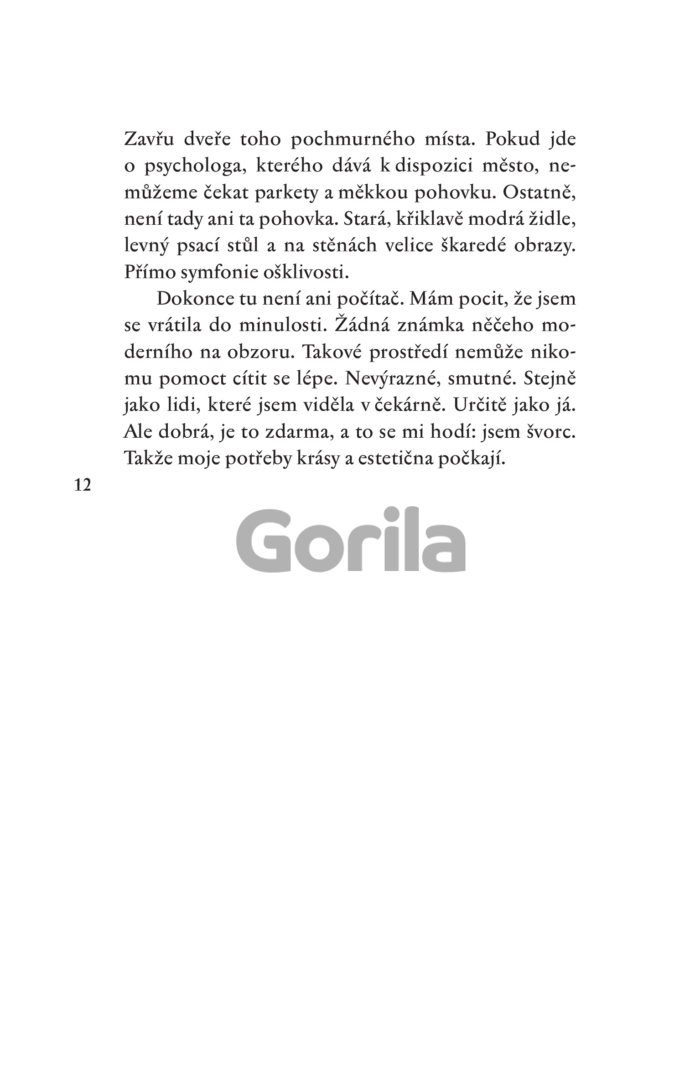 Zavřu dveře toho pochmurného místa. Pokud jde o psychologa, kterého dává k dispozici město, nemůžeme čekat parkety a měkkou pohovku. Ostatně, není tady ani ta pohovka. Stará, křiklavě modrá židle, levný psací stůl a na stěnách velice škaredé obrazy. Přímo symfonie ošklivosti.

Dokonce tu není ani počítač. Mám pocit, že jsem se vrátila do minulosti. Žádná známka něčeho moderního na obzoru. Takové prostředí nemůže nikomu pomoct cítit se lépe. Nevýrazné, smutné. Stejně jako lidi, které jsem viděla v čekárně. Určitě jako já. Ale dobrá, je to zdarma, a to se mi hodí: jsem švorc. Takže moje potřeby krásy a estetična počkají.

12

Gorila